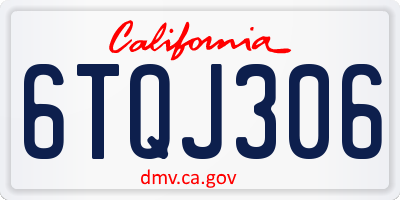 California

6TQJ306

dmv.ca.gov